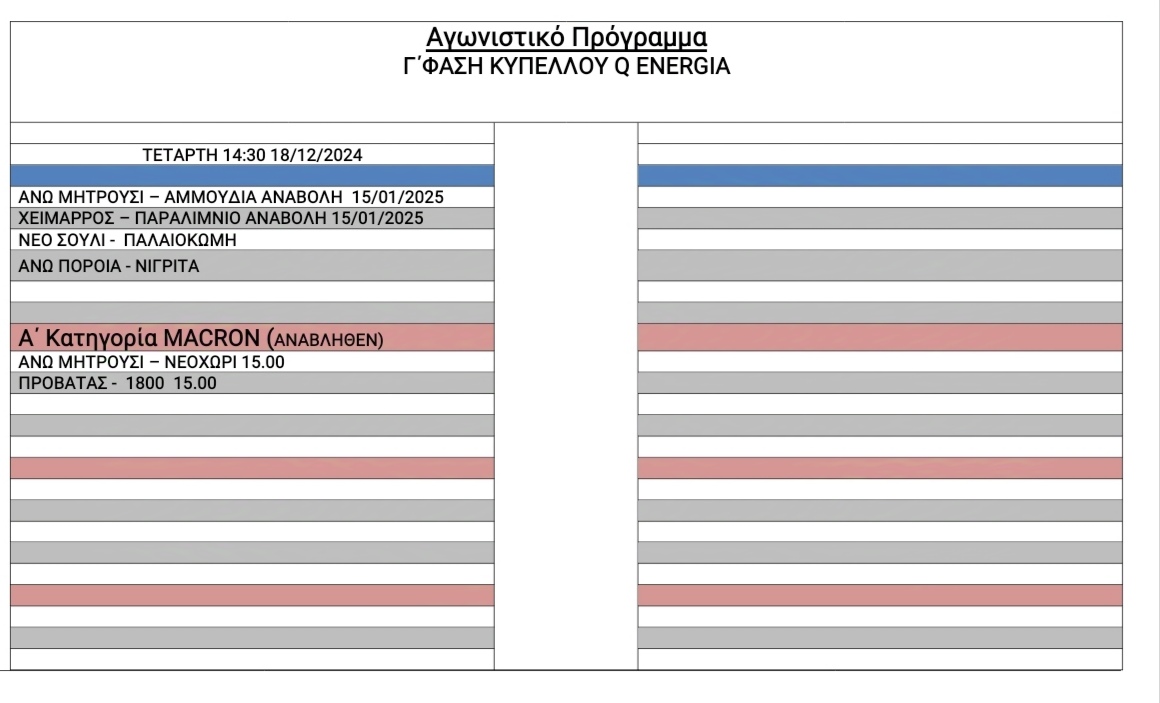 Αγωνιστικό Πρόγραμμα
Γ΄ΦΑΣΗ ΚΥΠΕΛΛΟΥ Q ENERGIA

ΤΕΤΑΡΤΗ 14:30 18/12/2024

ΑΝΩ ΜΗΤΡΟΥΣΙ – ΑΜΜΟΥΔΙΑ ΑΝΑΒΟΛΗ 15/01/2025
ΧΕΙΜΑΡΡΟΣ – ΠΑΡΑΛΙΜΝΙΟ ΑΝΑΒΟΛΗ 15/01/2025
ΝΕΟ ΣΟΥΛΙ - ΠΑΛΑΙΟΚΩΜΗ
ΑΝΩ ΠΟΡΟΙΑ - ΝΙΓΡΙΤΑ

Α΄ Κατηγορία MACRON (ΑΝΑΒΛΗΘΕΝ)
ΑΝΩ ΜΗΤΡΟΥΣΙ – ΝΕΟΧΩΡΙ 15.00
ΠΡΟΒΑΤΑΣ - 1800 15.00